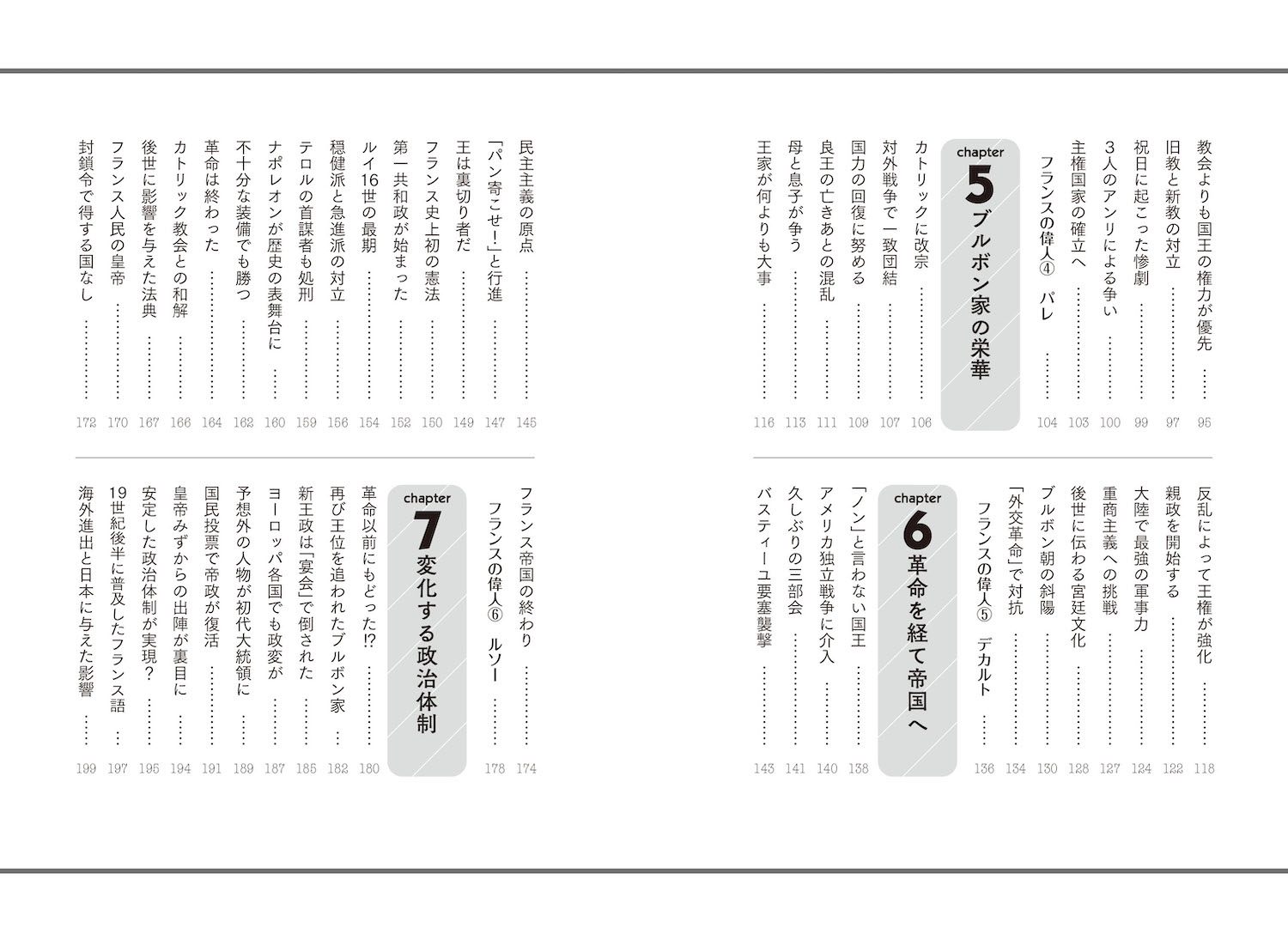 教会よりも国王の権力が優先 …… 95
旧教と新教の対立 …… 97
祝日に起こった惨劇 …… 99
3人のアンリによる争い …… 100
主権国家の確立へ …… 103
フランスの偉人④ パレ …… 104

chapter 5 ブルボン家の栄華

カトリックに改宗 …… 106
対外戦争で一致団結 …… 107
国力の回復に努める …… 109
良王の亡きあとの混乱 …… 111
母と息子が争う …… 113
王家が何よりも大事 …… 116

反乱によって王権が強化 …… 118
親政を開始する …… 122
大陸で最強の軍事力 …… 124
重商主義への挑戦 …… 127
後世に伝わる宮廷文化 …… 128
ブルボン朝の斜陽 …… 130
「外交革命」で対抗 …… 134
フランスの偉人⑤ デカルト …… 136

chapter 6 革命を経て帝国へ

「ノン」と言わない国王 …… 138
アメリカ独立戦争に介入 …… 140
久しぶりの三部会 …… 141
バスティーユ要塞襲撃 …… 143

民主主義の原点 …… 145
「パン寄こせ！」と行進 …… 147
王は裏切り者だ …… 149
フランス史上初の憲法 …… 150
第一共和政が始まった …… 152
ルイ16世の最期 …… 154
穏健派と急進派の対立 …… 156
テロルの首謀者も処刑 …… 159
ナポレオンが歴史の表舞台に …… 160
不十分な装備でも勝つ …… 162
革命は終わった …… 164
カトリック教会との和解 …… 166
後世に影響を与えた法典 …… 167
フランス人民の皇帝 …… 170
封鎖令で得する国なし …… 172

フランス帝国の終わり …… 174
フランスの偉人⑥ ルソー …… 178

chapter 7 変化する政治体制

革命以前にもどった!? …… 180
再び王位を追われたブルボン家 …… 182
新王政は「宴会」で倒された …… 185
ヨーロッパ各国でも政変が …… 187
予想外の人物が初代大統領に …… 189
国民投票で帝政が復活 …… 191
皇帝みずからの出陣が裏目に …… 194
安定した政治体制が実現？ …… 195
19世紀後半に普及したフランス語 …… 197
海外進出と日本に与えた影響 …… 199